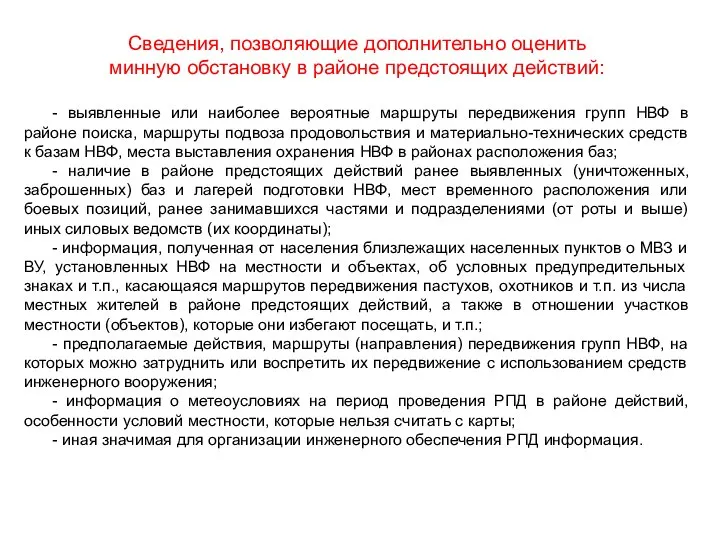 Сведения, позволяющие дополнительно оценить минную обстановку в районе предстоящих действий:

- выявленные или наиболее вероятные маршруты передвижения групп НВФ в районе поиска, маршруты подвоза продовольствия и материально-технических средств к базам НВФ, места выставления охранения НВФ в районах расположения баз;
- наличие в районе предстоящих действий ранее выявленных (уничтоженных, заброшенных) баз и лагерей подготовки НВФ, мест временного расположения или боевых позиций, ранее занимавшихся частями и подразделениями (от роты и выше) иных силовых ведомств (их координаты);
- информация, полученная от населения близлежащих населенных пунктов о МВЗ и ВУ, установленных НВФ на местности и объектах, об условных предупредительных знаках и т.п., касающаяся маршрутов передвижения пастухов, охотников и т.п. из числа местных жителей в районе предстоящих действий, а также в отношении участков местности (объектов), которые они избегают посещать, и т.п.;
- предполагаемые действия, маршруты (направления) передвижения групп НВФ, на которых можно затруднить или воспретить их передвижение с использованием средств инженерного вооружения;
- информация о метеоусловиях на период проведения РПД в районе действий, особенности условий местности, которые нельзя считать с карты;
- иная значимая для организации инженерного обеспечения РПД информация.